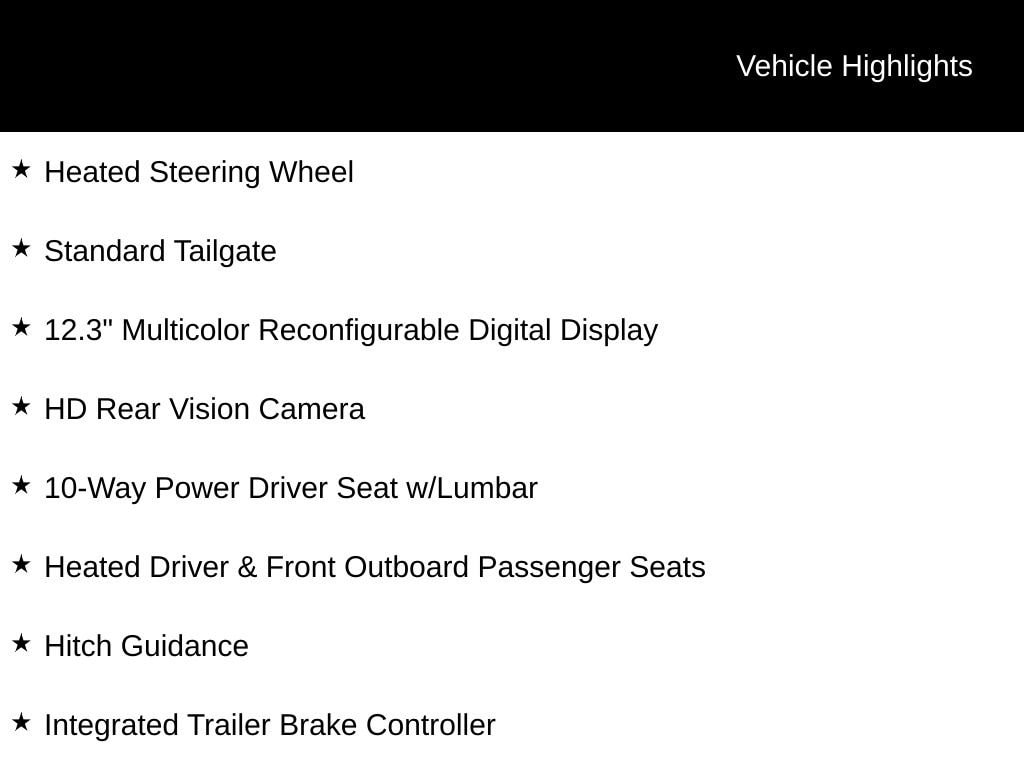 Vehicle Highlights

★ Heated Steering Wheel

★ Standard Tailgate

★ 12.3" Multicolor Reconfigurable Digital Display

★ HD Rear Vision Camera

★ 10-Way Power Driver Seat w/Lumbar

★ Heated Driver & Front Outboard Passenger Seats

★ Hitch Guidance

★ Integrated Trailer Brake Controller